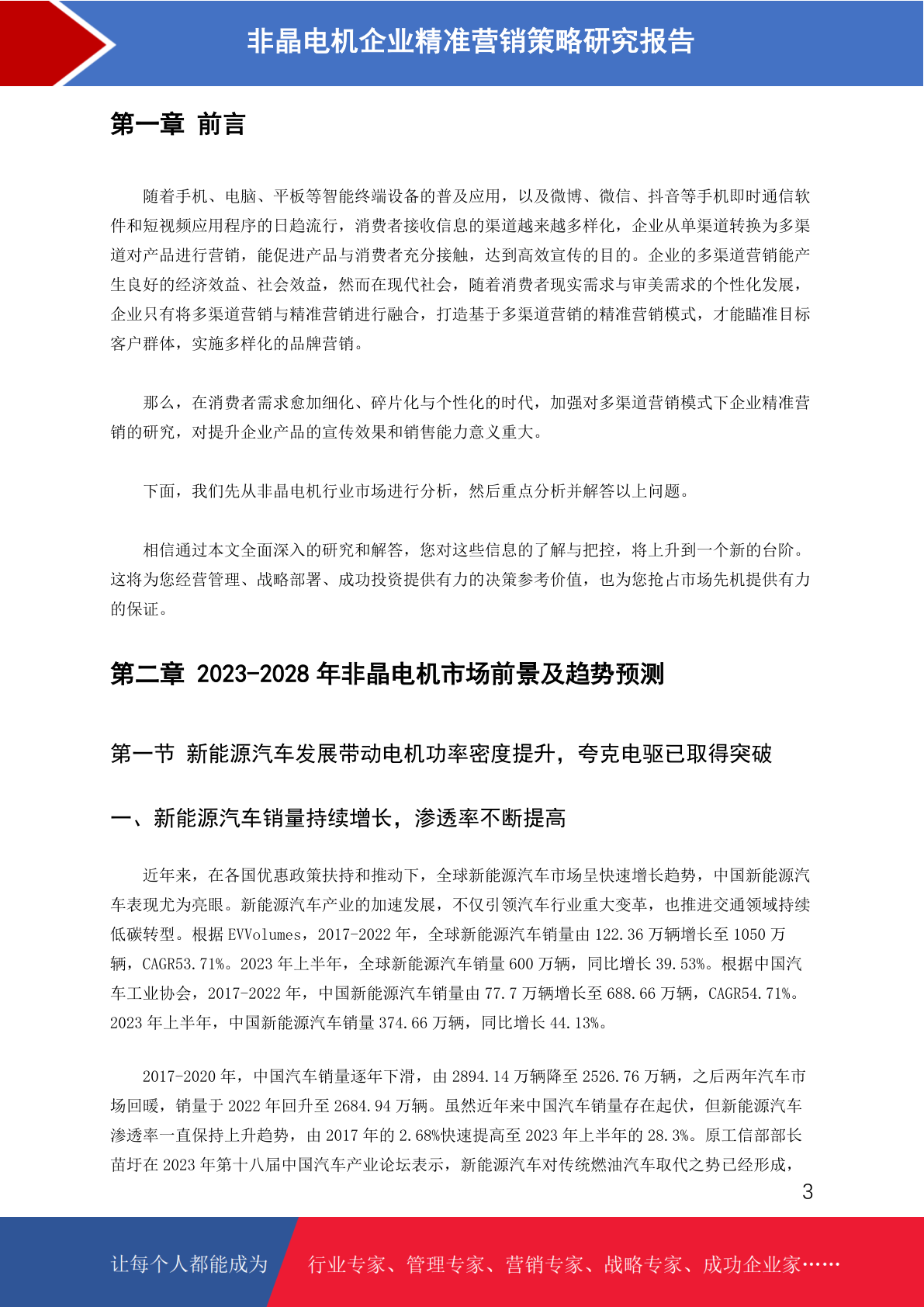 非晶电机企业精准营销策略研究报告

第一章 前言

随着手机、电脑、平板等智能终端设备的普及应用，以及微博、微信、抖音等手机即时通信软件和短视频应用程序的日趋流行，消费者接收信息的渠道越来越多样化，企业从单渠道转换为多渠道对产品进行营销，能促进产品与消费者充分接触，达到高效宣传的目的。企业的多渠道营销能产生良好的经济效益、社会效益，然而在现代社会，随着消费者现实需求与审美需求的个性化发展，企业只有将多渠道营销与精准营销进行融合，打造基于多渠道营销的精准营销模式，才能瞄准目标客户群体，实施多样化的品牌营销。

那么，在消费者需求愈加细化、碎片化与个性化的时代，加强对多渠道营销模式下企业精准营销的研究，对提升企业产品的宣传效果和销售能力意义重大。

下面，我们先从非晶电机行业市场进行分析，然后重点分析并解答以上问题。

相信通过本文全面深入的研究和解答，您对这些信息的了解与把控，将上升到一个新的台阶。这将为您经营管理、战略部署、成功投资提供有力的决策参考价值，也为您抢占市场先机提供有力的保证。

第二章 2023-2028 年非晶电机市场前景及趋势预测

第一节 新能源汽车发展带动电机功率密度提升，夸克电驱已取得突破

一、新能源汽车销量持续增长，渗透率不断提高

近年来，在各国优惠政策扶持和推动下，全球新能源汽车市场呈快速增长趋势，中国新能源汽车表现尤为亮眼。新能源汽车产业的加速发展，不仅引领汽车行业重大变革，也推进交通领域持续低碳转型。根据 EVVolumes，2017-2022 年，全球新能源汽车销量由 122.36 万辆增长至 1050 万辆，CAGR53.71%。2023 年上半年，全球新能源汽车销量 600 万辆，同比增长 39.53%。根据中国汽车工业协会，2017-2022 年，中国新能源汽车销量由 77.7 万辆增长至 688.66 万辆，CAGR54.71%。2023 年上半年，中国新能源汽车销量 374.66 万辆，同比增长 44.13%。

2017-2020 年，中国汽车销量逐年下滑，由 2894.14 万辆降至 2526.76 万辆，之后两年汽车市场回暖，销量于 2022 年回升至 2684.94 万辆。虽然近年来中国汽车销量存在起伏，但新能源汽车渗透率一直保持上升趋势，由 2017 年的 2.68%快速提高至 2023 年上半年的 28.3%。原工信部部长苗圩在 2023 年第十八届中国汽车产业论坛表示，新能源汽车对传统燃油汽车取代之势已经形成，

3

让每个人都能成为 行业专家、管理专家、营销专家、战略专家、成功企业家……